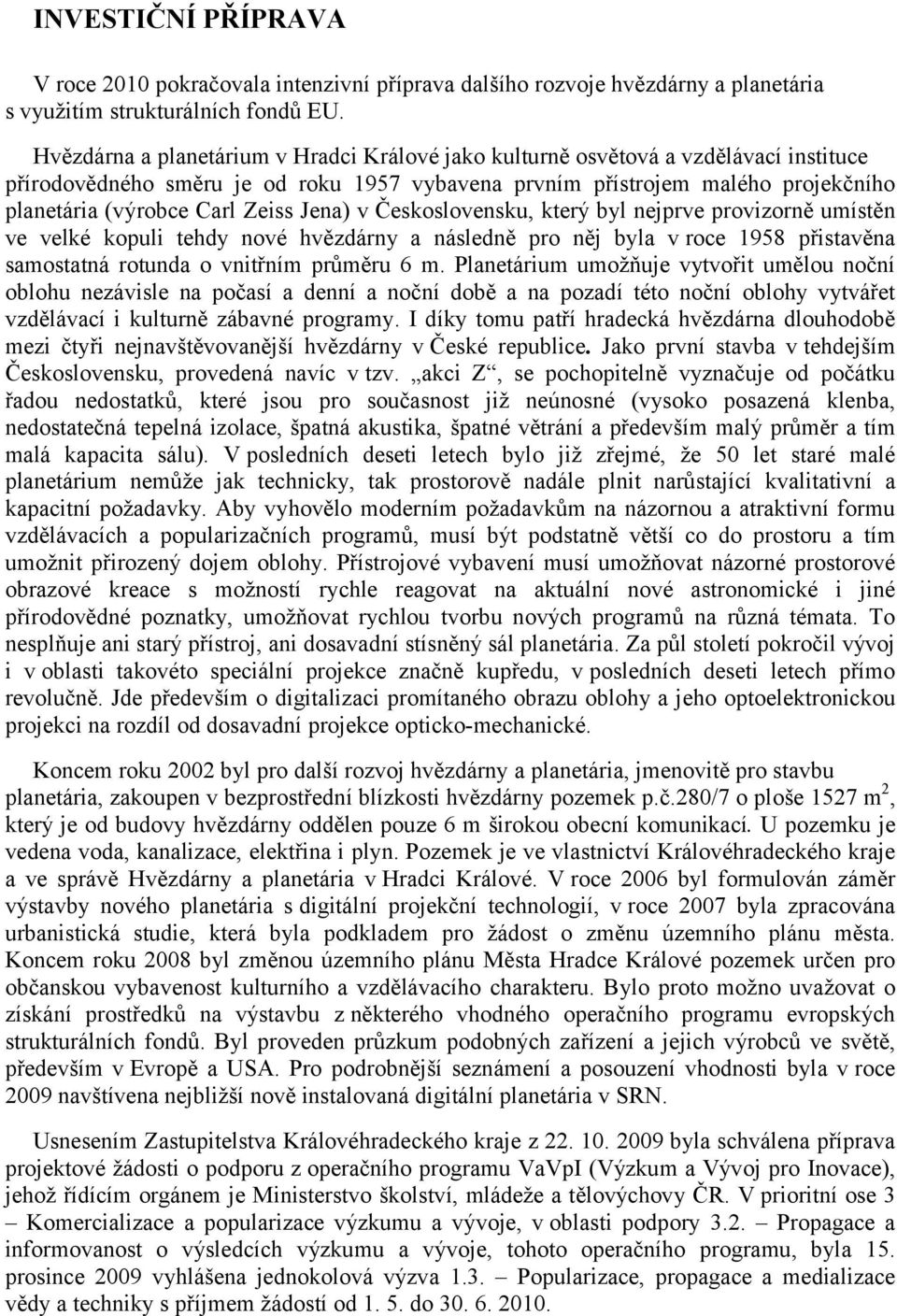 INVESTIČNÍ PŘÍPRAVA

V roce 2010 pokračovala intenzivní příprava dalšího rozvoje hvězdárny a planetária s využitím strukturálních fondů EU.

Hvězdárna a planetárium v Hradci Králové jako kulturně osvětová a vzdělávací instituce přírodovědného směru je od roku 1957 vybavena prvním přístrojem malého projekčního planetária (výrobce Carl Zeiss Jena) v Československu, který byl nejprve provizorně umístěn ve velké kopuli tehdy nové hvězdárny a následně pro něj byla v roce 1958 přistavěna samostatná rotunda o vnitřním průměru 6 m. Planetárium umožňuje vytvořit umělou noční oblohu nezávisle na počasí a denní a noční době a na pozadí této noční oblohy vytvářet vzdělávací i kulturně zábavné programy. I díky tomu patří hradecká hvězdárna dlouhodobě mezi čtyři nejnavštěvovanější hvězdárny v České republice. Jako první stavba v tehdejším Československu, provedená navíc v tzv. „akci Z“, se pochopitelně vyznačuje od počátku řadou nedostatků, které jsou pro současnost již neúnosné (vysoko posazená klenba, nedostatečná tepelná izolace, špatná akustika, špatné větrání a především malý průměr a tím malá kapacita sálu). V posledních deseti letech bylo již zřejmé, že 50 let staré malé planetárium nemůže jak technicky, tak prostorově nadále plnit narůstající kvalitativní a kapacitní požadavky. Aby vyhovělo moderním požadavkům na názornou a atraktivní formu vzdělávacích a popularizačních programů, musí být podstatně větší co do prostoru a tím umožnit přirozený dojem oblohy. Přístrojové vybavení musí umožňovat názorné prostorové obrazové kreace s možností rychle reagovat na aktuální nové astronomické i jiné přírodovědné poznatky, umožňovat rychlou tvorbu nových programů na různá témata. To nesplňuje ani starý přístroj, ani dosavadní stísněný sál planetária. Za půl století pokročil vývoj i v oblasti takovéto speciální projekce značně kupředu, v posledních deseti letech přímo revolučně. Jde především o digitalizaci promítaného obrazu oblohy a jeho optoelektronickou projekci na rozdíl od dosavadní projekce opticko-mechanické.

Koncem roku 2002 byl pro další rozvoj hvězdárny a planetária, jmenovitě pro stavbu planetária, zakoupen v bezprostřední blízkosti hvězdárny pozemek p.č.280/7 o ploše 1527 m$^2$, který je od budovy hvězdárny oddělen pouze 6 m širokou obecní komunikací. U pozemku je vedena voda, kanalizace, elektřina i plyn. Pozemek je ve vlastnictví Královéhradeckého kraje a ve správě Hvězdárny a planetária v Hradci Králové. V roce 2006 byl formulován záměr výstavby nového planetária s digitální projekční technologií, v roce 2007 byla zpracována urbanistická studie, která byla podkladem pro žádost o změnu územního plánu města. Koncem roku 2008 byl změnou územního plánu Města Hradce Králové pozemek určen pro občanskou vybavenost kulturního a vzdělávacího charakteru. Bylo proto možno uvažovat o získání prostředků na výstavbu z některého vhodného operačního programu evropských strukturálních fondů. Byl proveden průzkum podobných zařízení a jejich výrobců ve světě, především v Evropě a USA. Pro podrobnější seznámení a posouzení vhodnosti byla v roce 2009 navštívena nejbližší nově instalovaná digitální planetária v SRN.

Usnesením Zastupitelstva Královéhradeckého kraje z 22. 10. 2009 byla schválena příprava projektové žádosti o podporu z operačního programu VaVpI (Výzkum a Vývoj pro Inovace), jehož řídícím orgánem je Ministerstvo školství, mládeže a tělovýchovy ČR. V prioritní ose 3 – Komercializace a popularizace výzkumu a vývoje, v oblasti podpory 3.2. – Propagace a informovanost o výsledcích výzkumu a vývoje, tohoto operačního programu, byla 15. prosince 2009 vyhlášena jednokolová výzva 1.3. – Popularizace, propagace a medializace vědy a techniky s příjmem žádostí od 1. 5. do 30. 6. 2010.